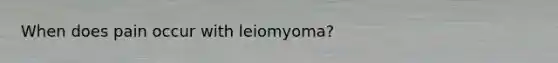 When does pain occur with leiomyoma?